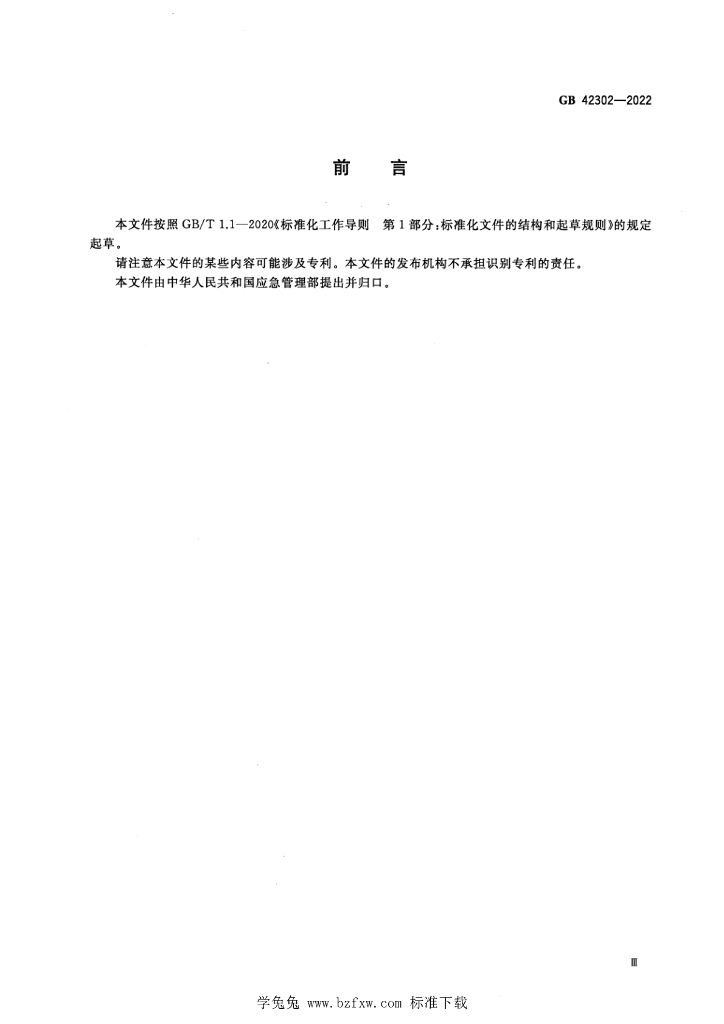 GB 42302—2022

前 言

本文件按照GB/T 1.1—2020《标准化工作导则 第1部分:标准化文件的结构和起草规则》的规定起草。

请注意本文件的某些内容可能涉及专利。本文件的发布机构不承担识别专利的责任。

本文件由中华人民共和国应急管理部提出并归口。

Ⅲ

学兔兔 www.bzfxw.com 标准下载